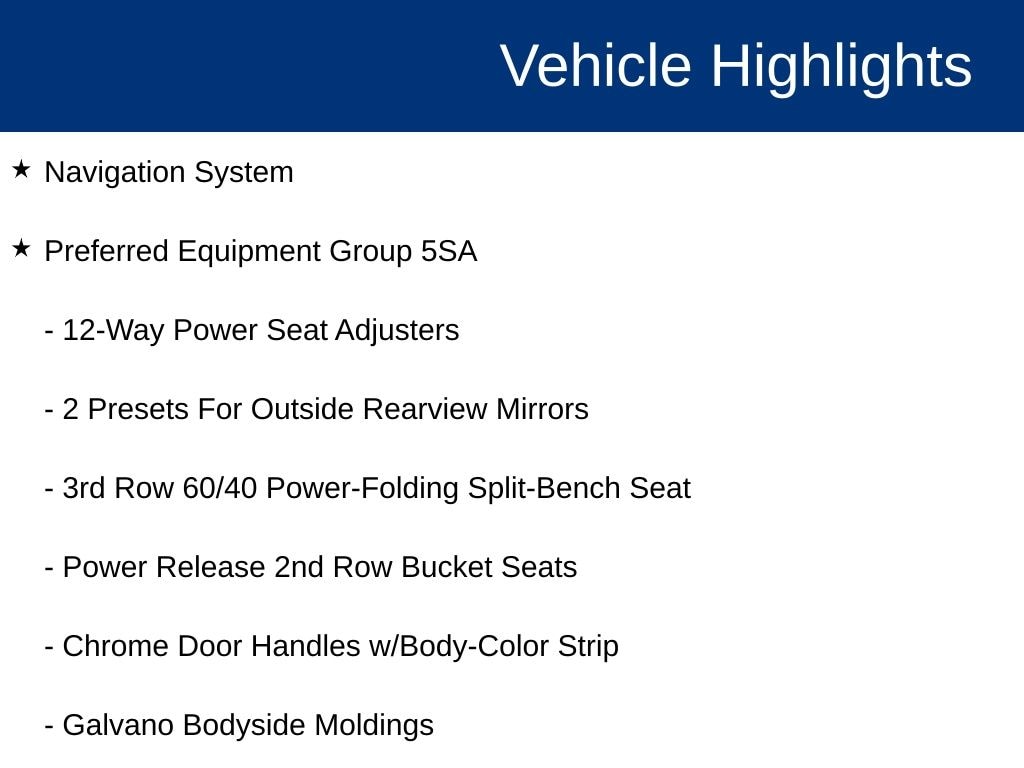 Vehicle Highlights

★ Navigation System

★ Preferred Equipment Group 5SA

- 12-Way Power Seat Adjusters

- 2 Presets For Outside Rearview Mirrors

- 3rd Row 60/40 Power-Folding Split-Bench Seat

- Power Release 2nd Row Bucket Seats

- Chrome Door Handles w/Body-Color Strip

- Galvano Bodyside Moldings